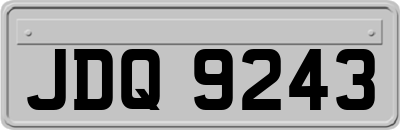 JDQ 9243